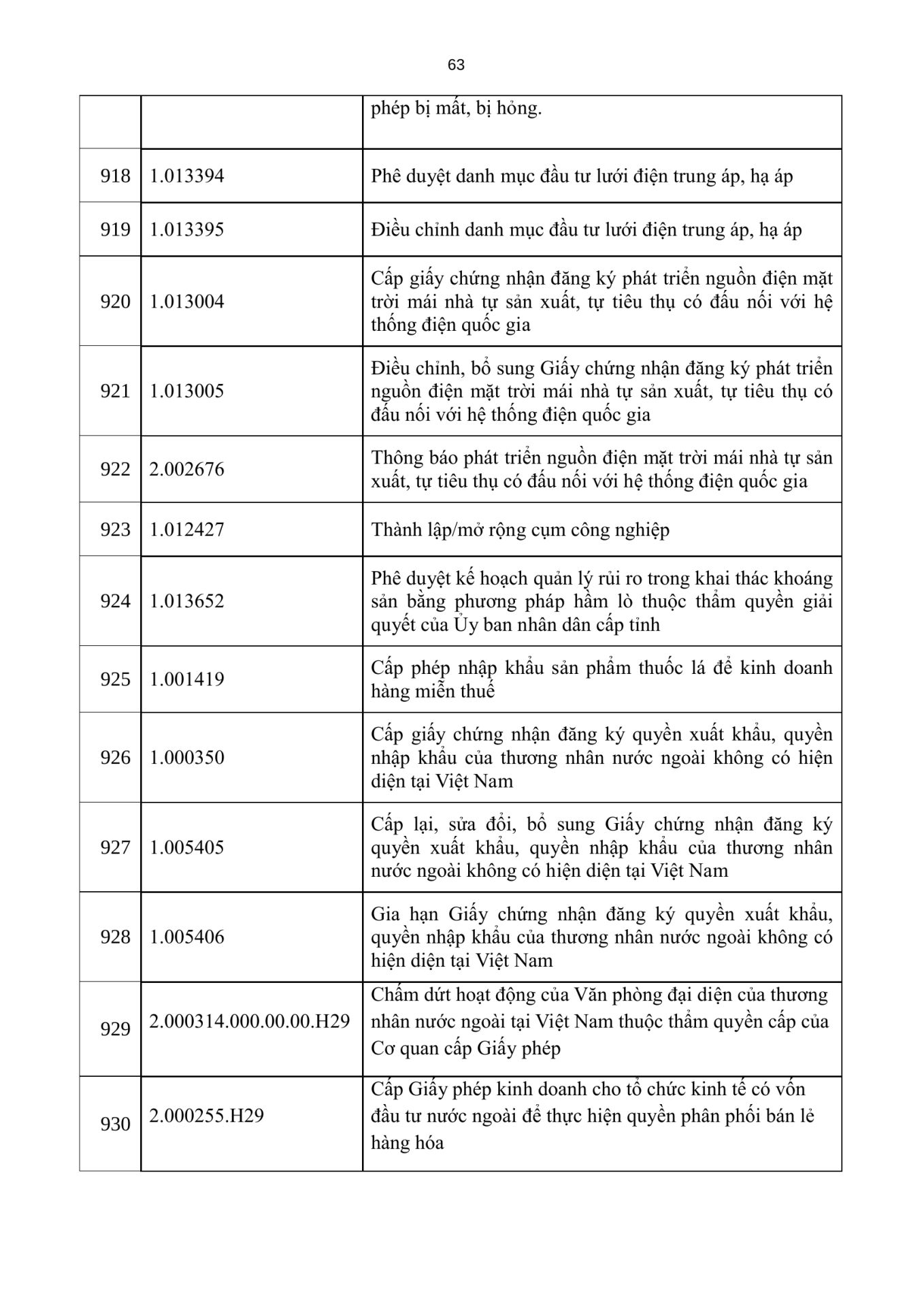 63

| | | |
|---|---|---|
| | | phép bị mất, bị hỏng. |
| 918 | 1.013394 | Phê duyệt danh mục đầu tư lưới điện trung áp, hạ áp |
| 919 | 1.013395 | Điều chỉnh danh mục đầu tư lưới điện trung áp, hạ áp |
| 920 | 1.013004 | Cấp giấy chứng nhận đăng ký phát triển nguồn điện mặt trời mái nhà tự sản xuất, tự tiêu thụ có đấu nối với hệ thống điện quốc gia |
| 921 | 1.013005 | Điều chỉnh, bổ sung Giấy chứng nhận đăng ký phát triển nguồn điện mặt trời mái nhà tự sản xuất, tự tiêu thụ có đấu nối với hệ thống điện quốc gia |
| 922 | 2.002676 | Thông báo phát triển nguồn điện mặt trời mái nhà tự sản xuất, tự tiêu thụ có đấu nối với hệ thống điện quốc gia |
| 923 | 1.012427 | Thành lập/mở rộng cụm công nghiệp |
| 924 | 1.013652 | Phê duyệt kế hoạch quản lý rủi ro trong khai thác khoáng sản bằng phương pháp hầm lò thuộc thẩm quyền giải quyết của Ủy ban nhân dân cấp tỉnh |
| 925 | 1.001419 | Cấp phép nhập khẩu sản phẩm thuốc lá để kinh doanh hàng miễn thuế |
| 926 | 1.000350 | Cấp giấy chứng nhận đăng ký quyền xuất khẩu, quyền nhập khẩu của thương nhân nước ngoài không có hiện diện tại Việt Nam |
| 927 | 1.005405 | Cấp lại, sửa đổi, bổ sung Giấy chứng nhận đăng ký quyền xuất khẩu, quyền nhập khẩu của thương nhân nước ngoài không có hiện diện tại Việt Nam |
| 928 | 1.005406 | Gia hạn Giấy chứng nhận đăng ký quyền xuất khẩu, quyền nhập khẩu của thương nhân nước ngoài không có hiện diện tại Việt Nam |
| 929 | 2.000314.000.00.00.H29 | Chấm dứt hoạt động của Văn phòng đại diện của thương nhân nước ngoài tại Việt Nam thuộc thẩm quyền cấp của Cơ quan cấp Giấy phép |
| 930 | 2.000255.H29 | Cấp Giấy phép kinh doanh cho tổ chức kinh tế có vốn đầu tư nước ngoài để thực hiện quyền phân phối bán lẻ hàng hóa |